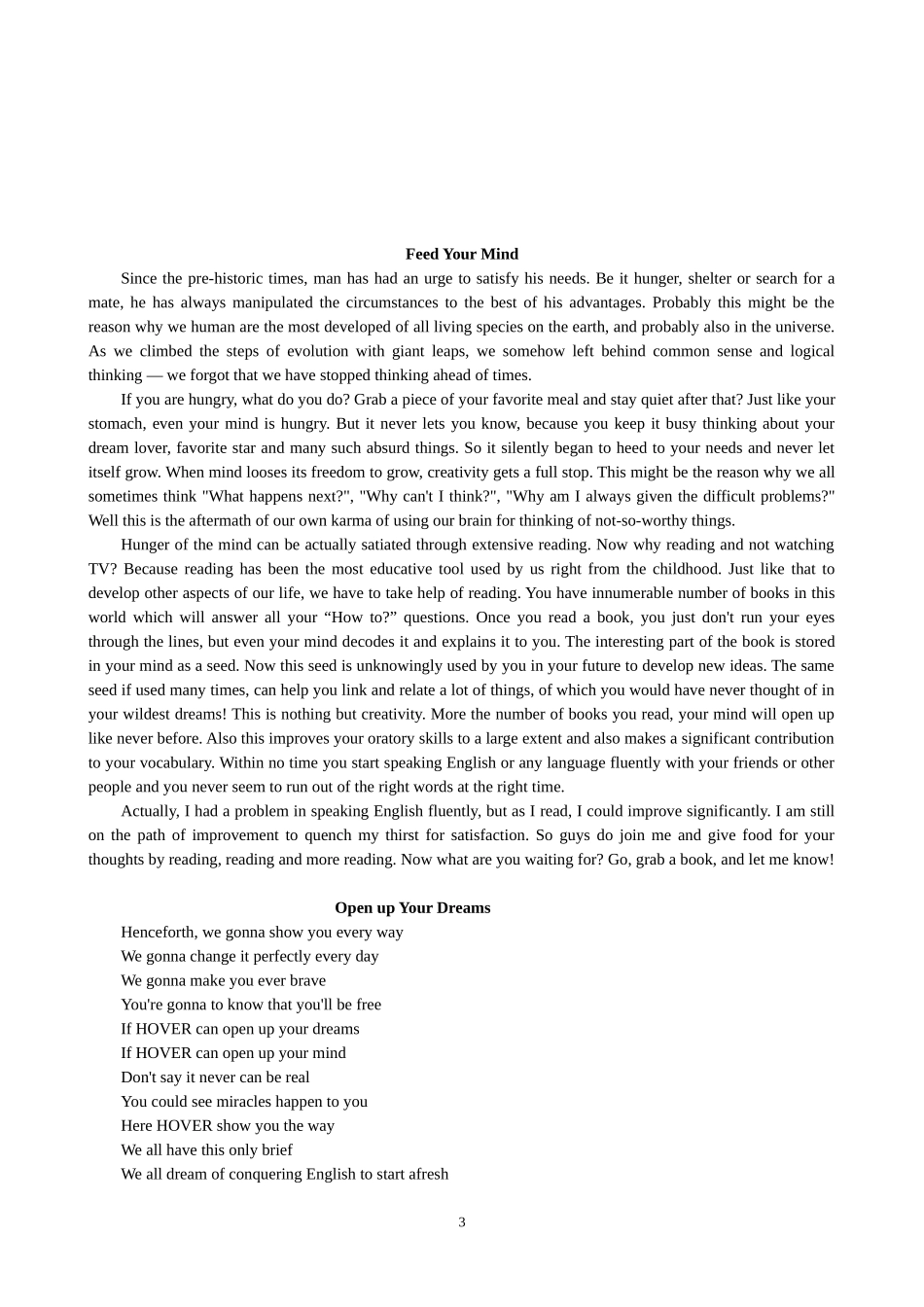 Feed Your Mind

Since the pre-historic times, man has had an urge to satisfy his needs. Be it hunger, shelter or search for a mate, he has always manipulated the circumstances to the best of his advantages. Probably this might be the reason why we human are the most developed of all living species on the earth, and probably also in the universe. As we climbed the steps of evolution with giant leaps, we somehow left behind common sense and logical thinking — we forgot that we have stopped thinking ahead of times.

If you are hungry, what do you do? Grab a piece of your favorite meal and stay quiet after that? Just like your stomach, even your mind is hungry. But it never lets you know, because you keep it busy thinking about your dream lover, favorite star and many such absurd things. So it silently began to heed to your needs and never let itself grow. When mind looses its freedom to grow, creativity gets a full stop. This might be the reason why we all sometimes think "What happens next?", "Why can't I think?", "Why am I always given the difficult problems?" Well this is the aftermath of our own karma of using our brain for thinking of not-so-worthy things.

Hunger of the mind can be actually satiated through extensive reading. Now why reading and not watching TV? Because reading has been the most educative tool used by us right from the childhood. Just like that to develop other aspects of our life, we have to take help of reading. You have innumerable number of books in this world which will answer all your “How to?” questions. Once you read a book, you just don't run your eyes through the lines, but even your mind decodes it and explains it to you. The interesting part of the book is stored in your mind as a seed. Now this seed is unknowingly used by you in your future to develop new ideas. The same seed if used many times, can help you link and relate a lot of things, of which you would have never thought of in your wildest dreams! This is nothing but creativity. More the number of books you read, your mind will open up like never before. Also this improves your oratory skills to a large extent and also makes a significant contribution to your vocabulary. Within no time you start speaking English or any language fluently with your friends or other people and you never seem to run out of the right words at the right time.

Actually, I had a problem in speaking English fluently, but as I read, I could improve significantly. I am still on the path of improvement to quench my thirst for satisfaction. So guys do join me and give food for your thoughts by reading, reading and more reading. Now what are you waiting for? Go, grab a book, and let me know!

Open up Your Dreams

Henceforth, we gonna show you every way
We gonna change it perfectly every day
We gonna make you ever brave
You're gonna to know that you'll be free
If HOVER can open up your dreams
If HOVER can open up your mind
Don't say it never can be real
You could see miracles happen to you
Here HOVER show you the way
We all have this only brief
We all dream of conquering English to start afresh

3